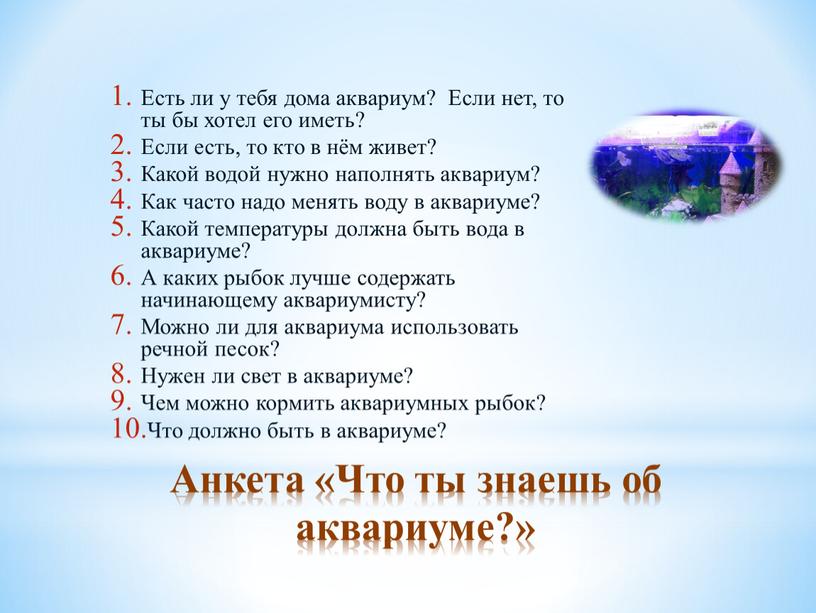 1. Есть ли у тебя дома аквариум? Если нет, то ты бы хотел его иметь?
2. Если есть, то кто в нём живет?
3. Какой водой нужно наполнять аквариум?
4. Как часто надо менять воду в аквариуме?
5. Какой температуры должна быть вода в аквариуме?
6. А каких рыбок лучше содержать начинающему аквариумисту?
7. Можно ли для аквариума использовать речной песок?
8. Нужен ли свет в аквариуме?
9. Чем можно кормить аквариумных рыбок?
10. Что должно быть в аквариуме?

Анкета «Что ты знаешь об аквариуме?»